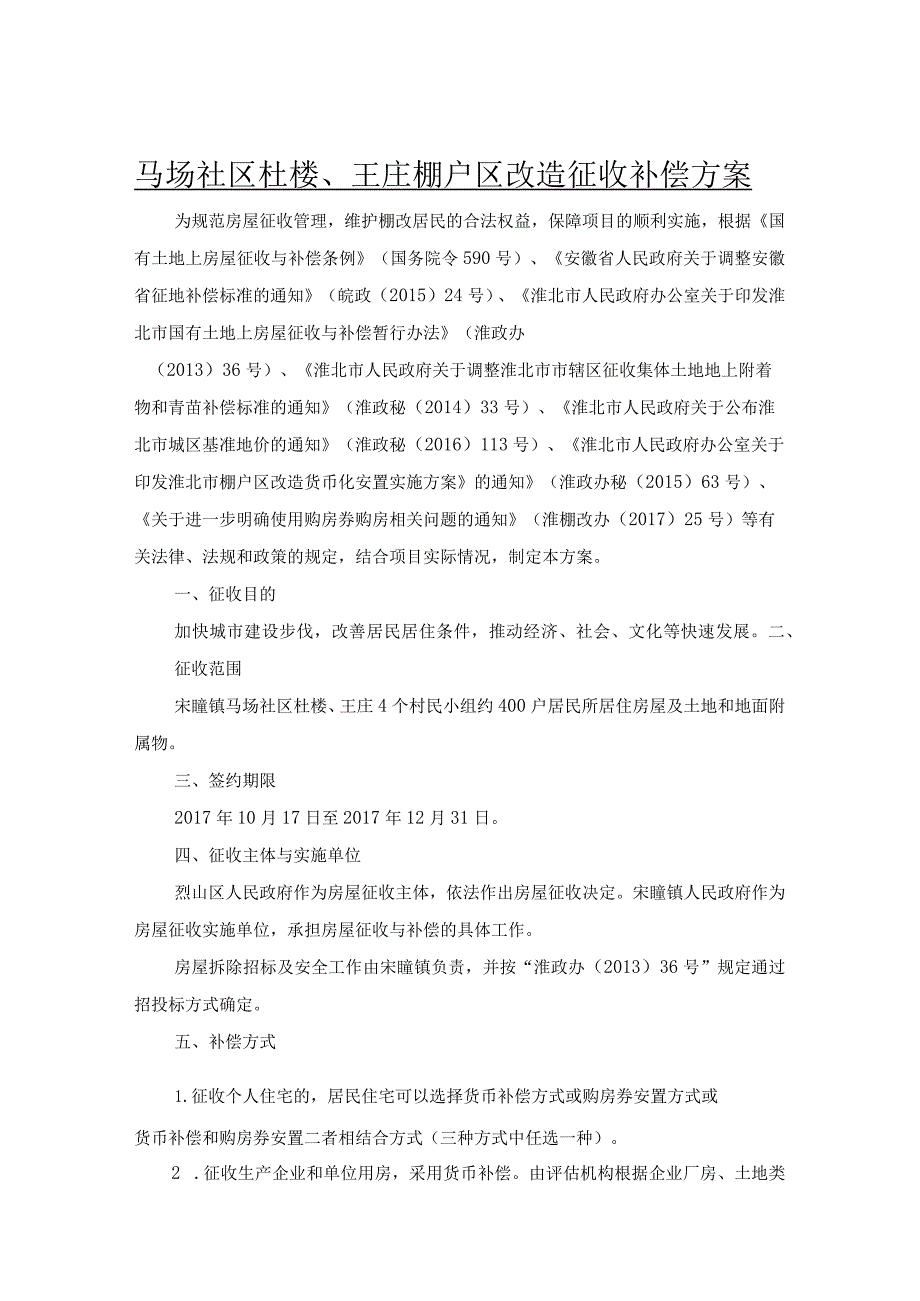 马场社区杜楼、王庄棚户区改造征收补偿方案

为规范房屋征收管理，维护棚改居民的合法权益，保障项目的顺利实施，根据《国有土地上房屋征收与补偿条例》（国务院令590号）、《安徽省人民政府关于调整安徽省征地补偿标准的通知》（皖政（2015）24号）、《淮北市人民政府办公室关于印发淮北市国有土地上房屋征收与补偿暂行办法》（淮政办（2013）36号）、《淮北市人民政府关于调整淮北市市辖区征收集体土地地上附着物和青苗补偿标准的通知》（淮政秘（2014）33号）、《淮北市人民政府关于公布淮北市城区基准地价的通知》（淮政秘（2016）113号）、《淮北市人民政府办公室关于印发淮北市棚户区改造货币化安置实施方案》的通知》（淮政办秘（2015）63号）、《关于进一步明确使用购房券购房相关问题的通知》（淮棚改办（2017）25号）等有关法律、法规和政策的规定，结合项目实际情况，制定本方案。

一、征收目的

加快城市建设步伐，改善居民居住条件，推动经济、社会、文化等快速发展。二、征收范围

宋疃镇马场社区杜楼、王庄4个村民小组约400户居民所居住房屋及土地和地面附属物。

三、签约期限

2017年10月17日至2017年12月31日。

四、征收主体与实施单位

烈山区人民政府作为房屋征收主体，依法作出房屋征收决定。宋疃镇人民政府作为房屋征收实施单位，承担房屋征收与补偿的具体工作。

房屋拆除招标及安全工作由宋疃镇负责，并按“淮政办（2013）36号”规定通过招投标方式确定。

五、补偿方式

1.征收个人住宅的，居民住宅可以选择货币补偿方式或购房券安置方式或货币补偿和购房券安置二者相结合方式（三种方式中任选一种）。

2 .征收生产企业和单位用房，采用货币补偿。由评估机构根据企业厂房、土地类